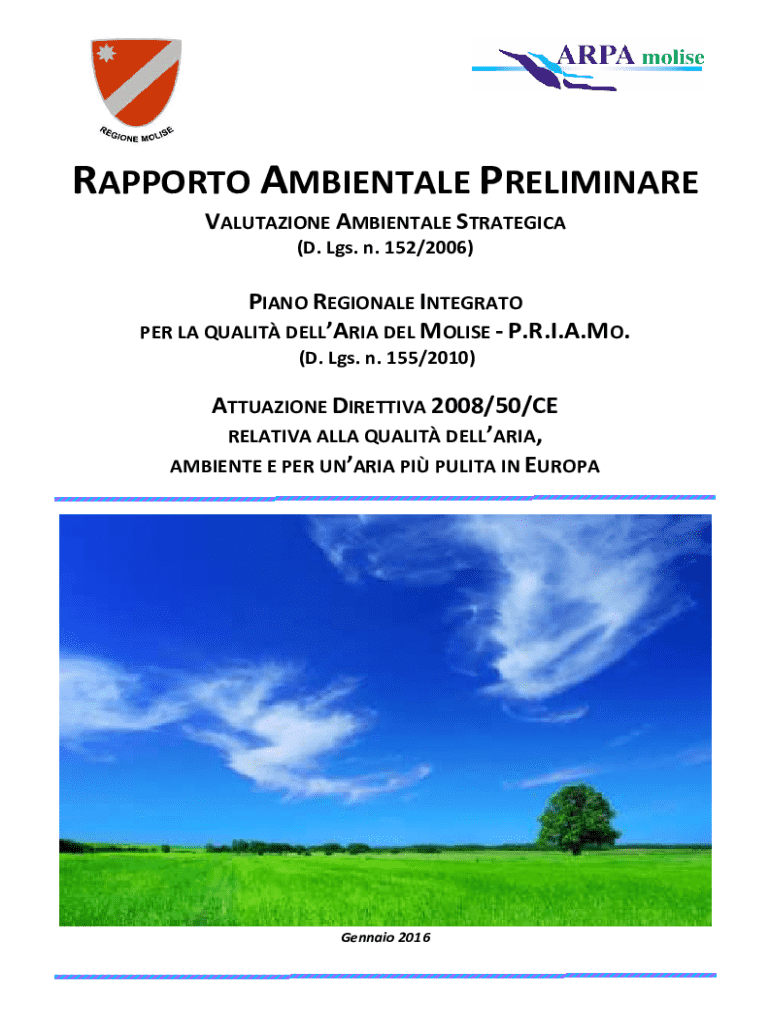 REGIONE MOLISE

ARPA molise

RAPPORTO AMBIENTALE PRELIMINARE

VALUTAZIONE AMBIENTALE STRATEGICA

(D. Lgs. n. 152/2006)

PIANO REGIONALE INTEGRATO
PER LA QUALITÀ DELL'ARIA DEL MOLISE - P.R.I.A.MO.

(D. Lgs. n. 155/2010)

ATTUAZIONE DIRETTIVA 2008/50/CE
RELATIVA ALLA QUALITÀ DELL'ARIA,
AMBIENTE E PER UN'ARIA PIÙ PULITA IN EUROPA

Gennaio 2016